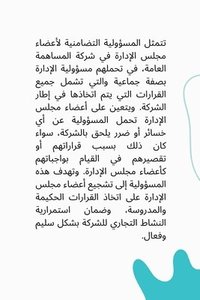 تتمثل المسؤولية التضامنية لأعضاء مجلس الإدارة في شركة المساهمة العامة، في تحملهم مسؤولية الإدارة بصفة جماعية والتي تشمل جميع القرارات التي يتم اتخاذها في إطار الشركة. ويتعين على أعضاء مجلس الإدارة تحمل المسؤولية عن أي خسائر أو ضرر يلحق بالشركة، سواء كان ذلك بسبب قراراتهم أو تقصيرهم في القيام بواجباتهم كأعضاء مجلس الإدارة. وتهدف هذه المسؤولية إلى تشجيع أعضاء مجلس الإدارة على اتخاذ القرارات الحكيمة والمدروسة، وضمان استمرارية النشاط التجاري للشركة بشكل سليم وفعال.